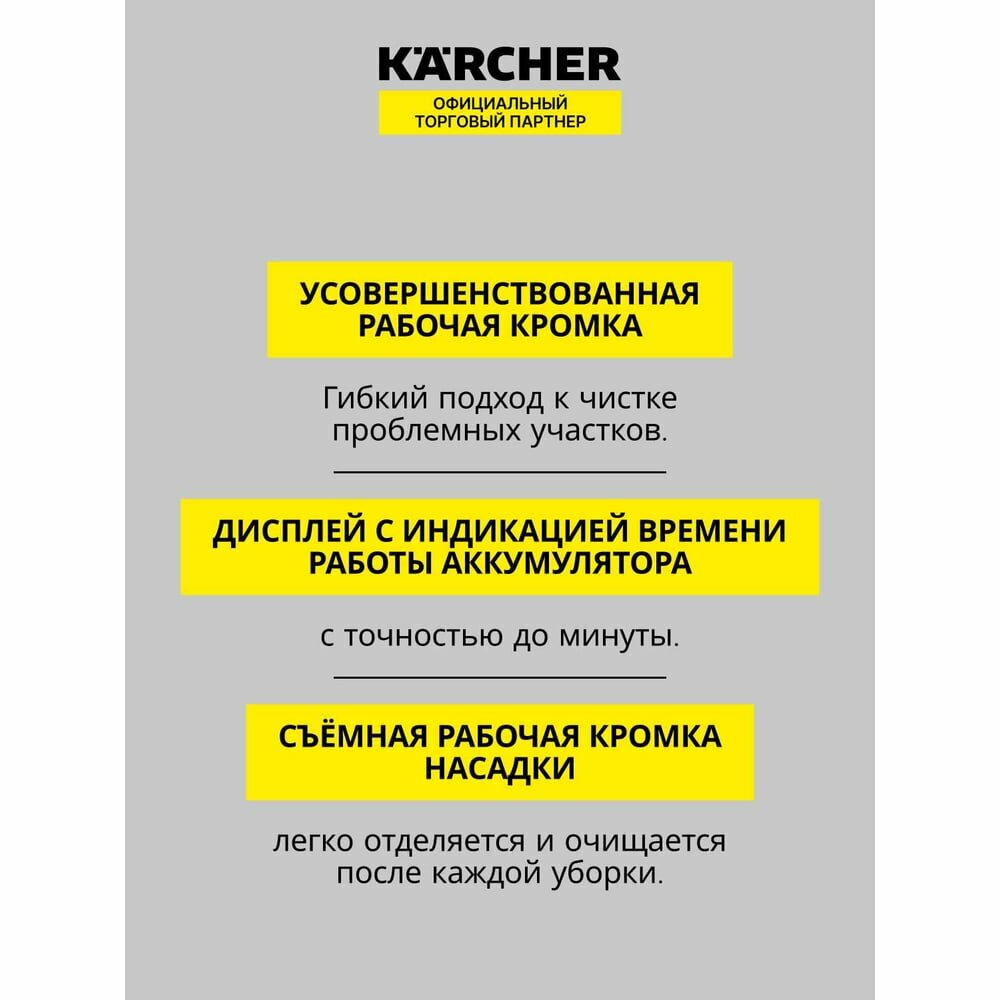 KÄRCHER
ОФИЦИАЛЬНЫЙ ТОРГОВЫЙ ПАРТНЕР

УСОВЕРШЕНСТВОВАННАЯ РАБОЧАЯ КРОМКА

Гибкий подход к чистке проблемных участков.

ДИСПЛЕЙ С ИНДИКАЦИЕЙ ВРЕМЕНИ РАБОТЫ АККУМУЛЯТОРА

с точностью до минуты.

СЪЁМНАЯ РАБОЧАЯ КРОМКА НАСАДКИ

легко отделяется и очищается после каждой уборки.